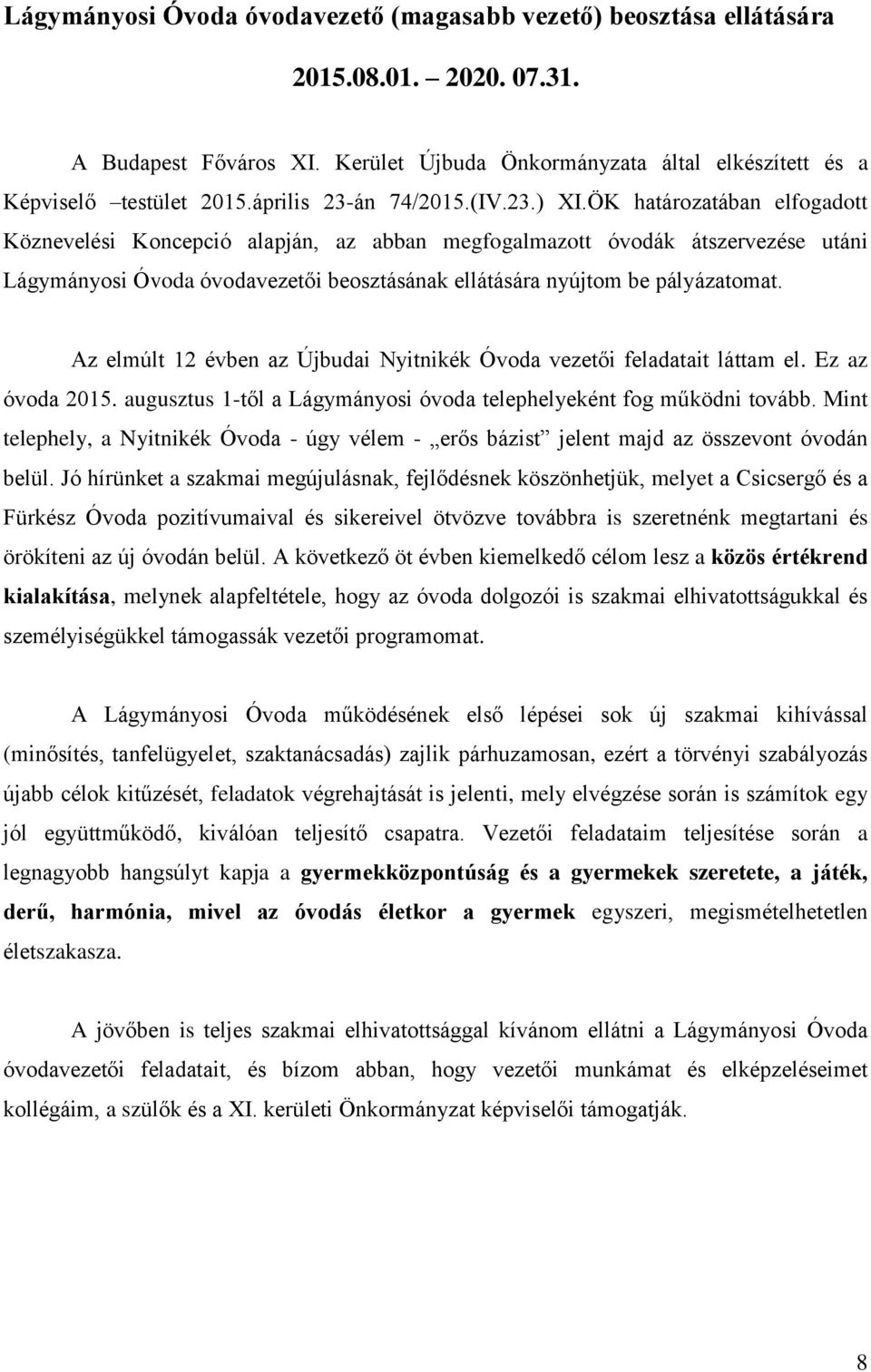 Lágymányosi Óvoda óvodavezető (magasabb vezető) beosztása ellátására

2015.08.01. – 2020. 07.31.

A Budapest Főváros XI. Kerület Újbuda Önkormányzata által elkészített és a Képviselő –testület 2015.április 23-án 74/2015.(IV.23.) XI.ÖK határozatában elfogadott Köznevelési Koncepció alapján, az abban megfogalmazott óvodák átszervezése utáni Lágymányosi Óvoda óvodavezetői beosztásának ellátására nyújtom be pályázatomat.

Az elmúlt 12 évben az Újbudai Nyitnikék Óvoda vezetői feladatait láttam el. Ez az óvoda 2015. augusztus 1-től a Lágymányosi óvoda telephelyeként fog működni tovább. Mint telephely, a Nyitnikék Óvoda - úgy vélem - „erős bázist” jelent majd az összevont óvodán belül. Jó hírünket a szakmai megújulásnak, fejlődésnek köszönhetjük, melyet a Csicsergő és a Fürkész Óvoda pozitívumaival és sikereivel ötvözve továbbra is szeretnénk megtartani és örökíteni az új óvodán belül. A következő öt évben kiemelkedő célom lesz a közös értékrend kialakítása, melynek alapfeltétele, hogy az óvoda dolgozói is szakmai elhivatottságukkal és személyiségükkel támogassák vezetői programomat.

A Lágymányosi Óvoda működésének első lépései sok új szakmai kihívással (minősítés, tanfelügyelet, szaktanácsadás) zajlik párhuzamosan, ezért a törvényi szabályozás újabb célok kitűzését, feladatok végrehajtását is jelenti, mely elvégzése során is számítok egy jól együttműködő, kiválóan teljesítő csapatra. Vezetői feladataim teljesítése során a legnagyobb hangsúlyt kapja a gyermekközpontúság és a gyermekek szeretete, a játék, derű, harmónia, mivel az óvodás életkor a gyermek egyszeri, megismételhetetlen életszakasza.

A jövőben is teljes szakmai elhivatottsággal kívánom ellátni a Lágymányosi Óvoda óvodavezetői feladatait, és bízom abban, hogy vezetői munkámat és elképzeléseimet kollégáim, a szülők és a XI. kerületi Önkormányzat képviselői támogatják.

8